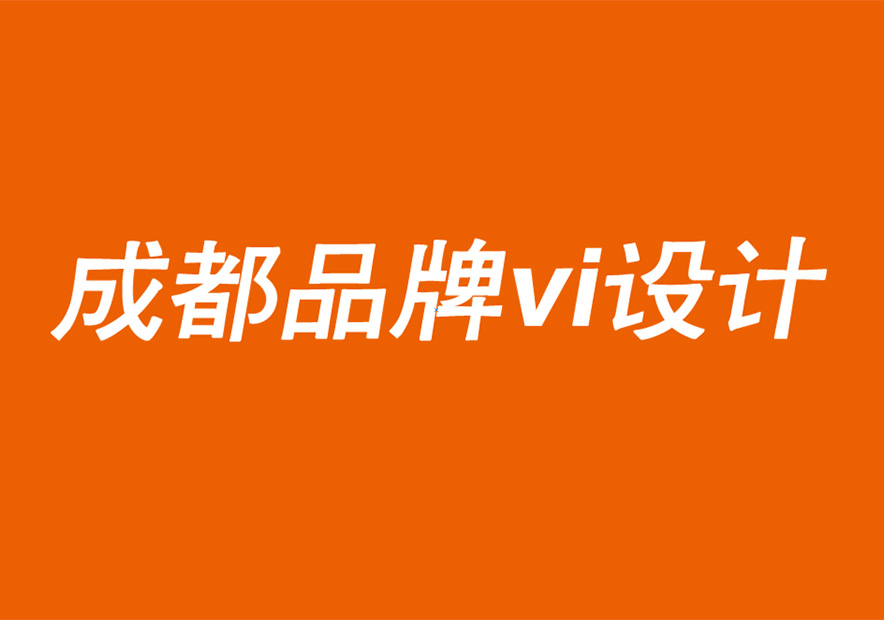 成都品牌vi设计